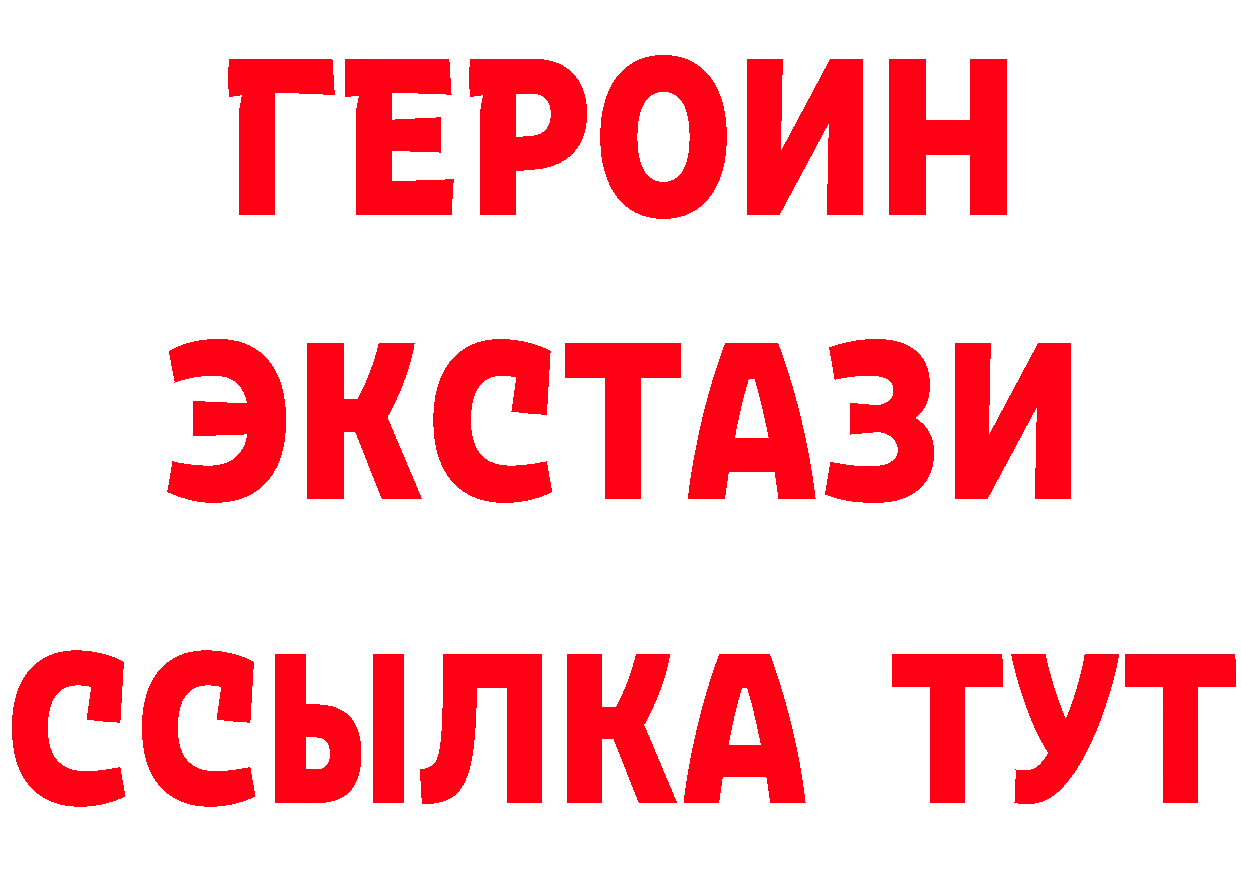 ГЕРОИН
ЭКСТАЗИ
ССЫЛКА ТУТ